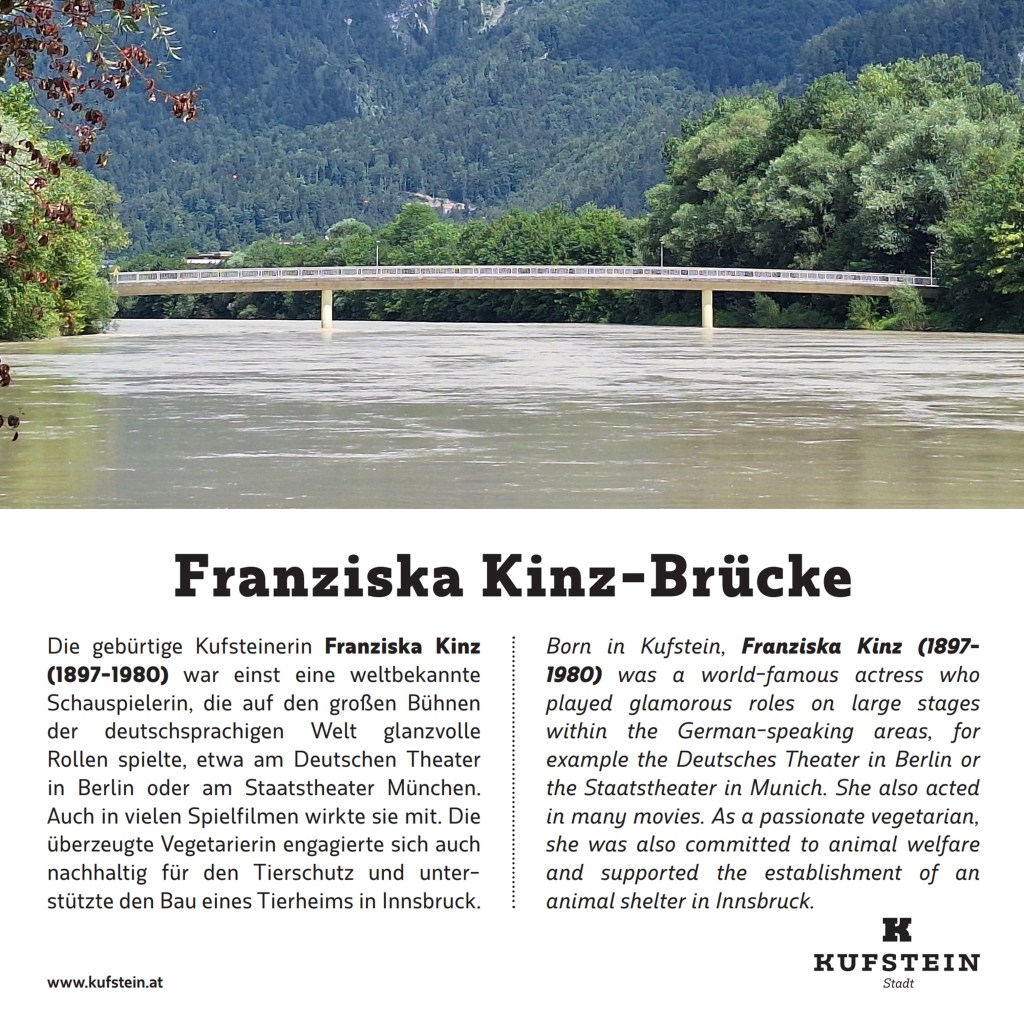 Franziska Kinz-Brücke

Die gebürtige Kufsteinerin Franziska Kinz (1897-1980) war einst eine weltbekannte Schauspielerin, die auf den großen Bühnen der deutschsprachigen Welt glanzvolle Rollen spielte, etwa am Deutschen Theater in Berlin oder am Staatstheater München. Auch in vielen Spielfilmen wirkte sie mit. Die überzeugte Vegetarierin engagierte sich auch nachhaltig für den Tierschutz und unterstützte den Bau eines Tierheims in Innsbruck.

Born in Kufstein, Franziska Kinz (1897-1980) was a world-famous actress who played glamorous roles on large stages within the German-speaking areas, for example the Deutsches Theater in Berlin or the Staatstheater in Munich. She also acted in many movies. As a passionate vegetarian, she was also committed to animal welfare and supported the establishment of an animal shelter in Innsbruck.

www.kufstein.at

K
KUFSTEIN
Stadt